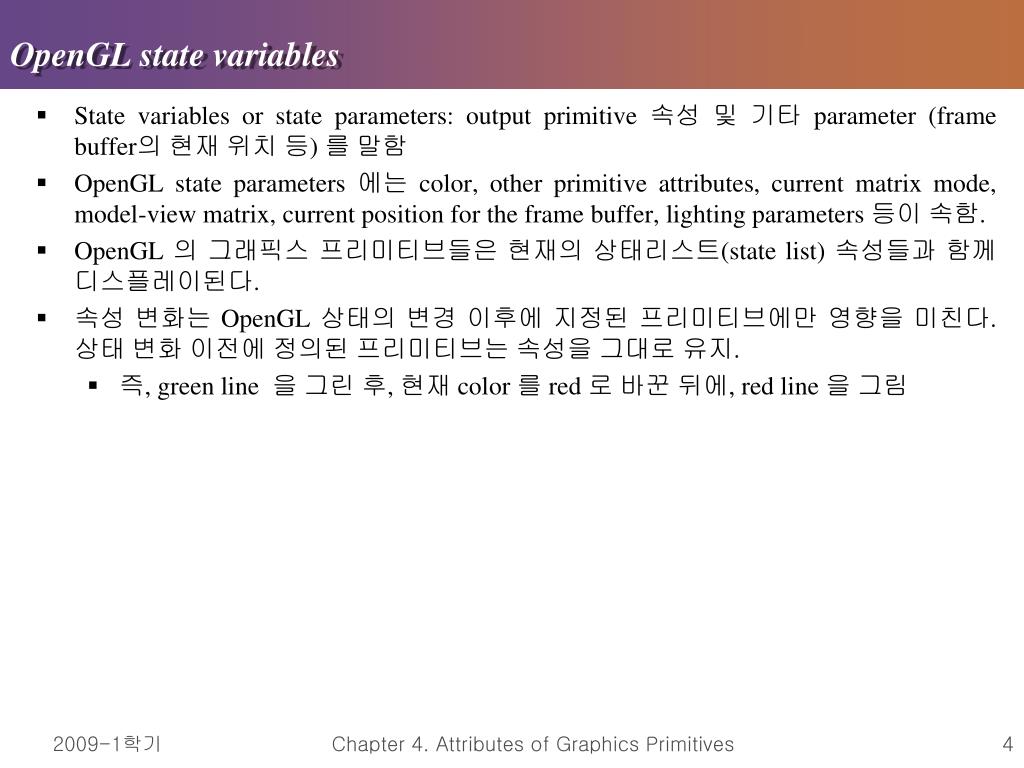 OpenGL state variables

▪ State variables or state parameters: output primitive 속성 및 기타 parameter (frame buffer의 현재 위치 등) 를 말함

▪ OpenGL state parameters 에는 color, other primitive attributes, current matrix mode, model-view matrix, current position for the frame buffer, lighting parameters 등이 속함.

▪ OpenGL 의 그래픽스 프리미티브들은 현재의 상태리스트(state list) 속성들과 함께 디스플레이된다.

▪ 속성 변화는 OpenGL 상태의 변경 이후에 지정된 프리미티브에만 영향을 미친다. 상태 변화 이전에 정의된 프리미티브는 속성을 그대로 유지.

▪ 즉, green line 을 그린 후, 현재 color 를 red 로 바꾼 뒤에, red line 을 그림

2009-1학기

Chapter 4. Attributes of Graphics Primitives

4